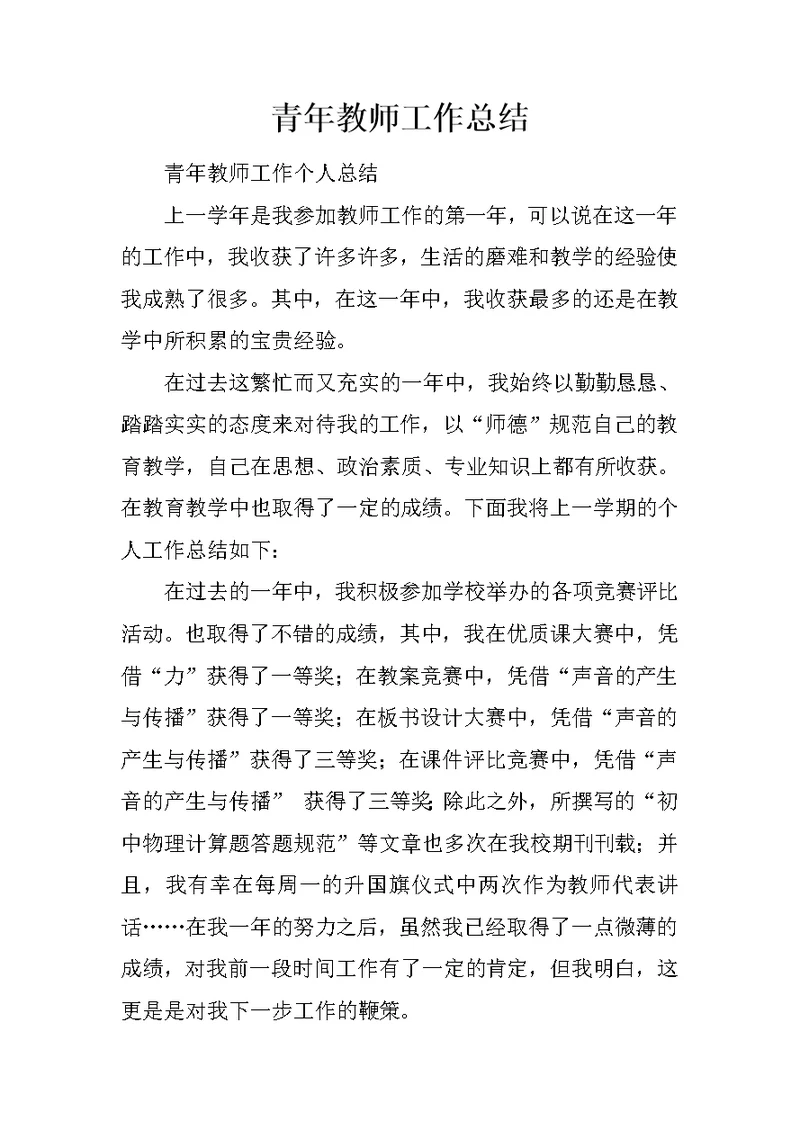 青年教师工作总结

青年教师工作个人总结

上一学年是我参加教师工作的第一年，可以说在这一年的工作中，我收获了许多许多，生活的磨难和教学的经验使我成熟了很多。其中，在这一年中，我收获最多的还是在教学中所积累的宝贵经验。

在过去这繁忙而又充实的一年中，我始终以勤勤恳恳、踏踏实实的态度来对待我的工作，以“师德”规范自己的教育教学，自己在思想、政治素质、专业知识上都有所收获。在教育教学中也取得了一定的成绩。下面我将上一学期的个人工作总结如下：

在过去的一年中，我积极参加学校举办的各项竞赛评比活动。也取得了不错的成绩，其中，我在优质课大赛中，凭借“力”获得了一等奖；在教案竞赛中，凭借“声音的产生与传播”获得了一等奖；在板书设计大赛中，凭借“声音的产生与传播”获得了三等奖；在课件评比竞赛中，凭借“声音的产生与传播” 获得了三等奖;除此之外，所撰写的“初中物理计算题答题规范”等文章也多次在我校期刊刊载；并且，我有幸在每周一的升国旗仪式中两次作为教师代表讲话……在我一年的努力之后，虽然我已经取得了一点微薄的成绩，对我前一段时间工作有了一定的肯定，但我明白，这更是是对我下一步工作的鞭策。